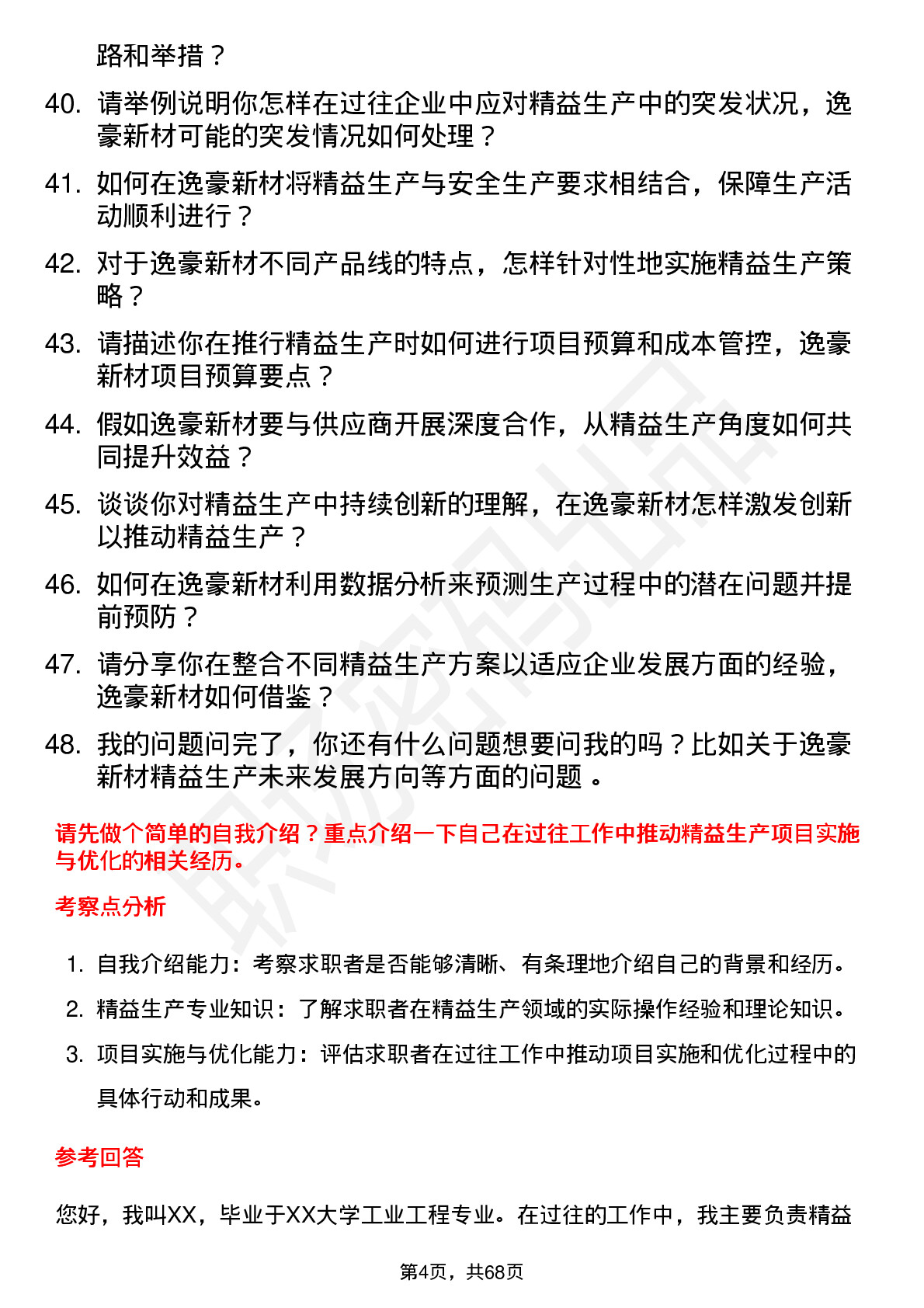 路和举措？

40. 请举例说明你怎样在过往企业中应对精益生产中的突发状况，逸豪新材可能的突发情况如何处理？

41. 如何在逸豪新材将精益生产与安全生产要求相结合，保障生产活动顺利进行？

42. 对于逸豪新材不同产品线的特点，怎样针对性地实施精益生产策略？

43. 请描述你在推行精益生产时如何进行项目预算和成本管控，逸豪新材项目预算要点？

44. 假如逸豪新材要与供应商开展深度合作，从精益生产角度如何共同提升效益？

45. 谈谈你对精益生产中持续创新的理解，在逸豪新材怎样激发创新以推动精益生产？

46. 如何在逸豪新材利用数据分析来预测生产过程中的潜在问题并提前预防？

47. 请分享你在整合不同精益生产方案以适应企业发展方面的经验，逸豪新材如何借鉴？

48. 我的问题问完了，你还有什么问题想要问我的吗？比如关于逸豪新材精益生产未来发展方向等方面的问题 。

请先做个简单的自我介绍？重点介绍一下自己在过往工作中推动精益生产项目实施与优化的相关经历。

考察点分析

1. 自我介绍能力：考察求职者是否能够清晰、有条理地介绍自己的背景和经历。

2. 精益生产专业知识：了解求职者在精益生产领域的实际操作经验和理论知识。

3. 项目实施与优化能力：评估求职者在过往工作中推动项目实施和优化过程中的具体行动和成果。

参考回答

您好，我叫XX，毕业于XX大学工业工程专业。在过往的工作中，我主要负责精益

第4页，共68页